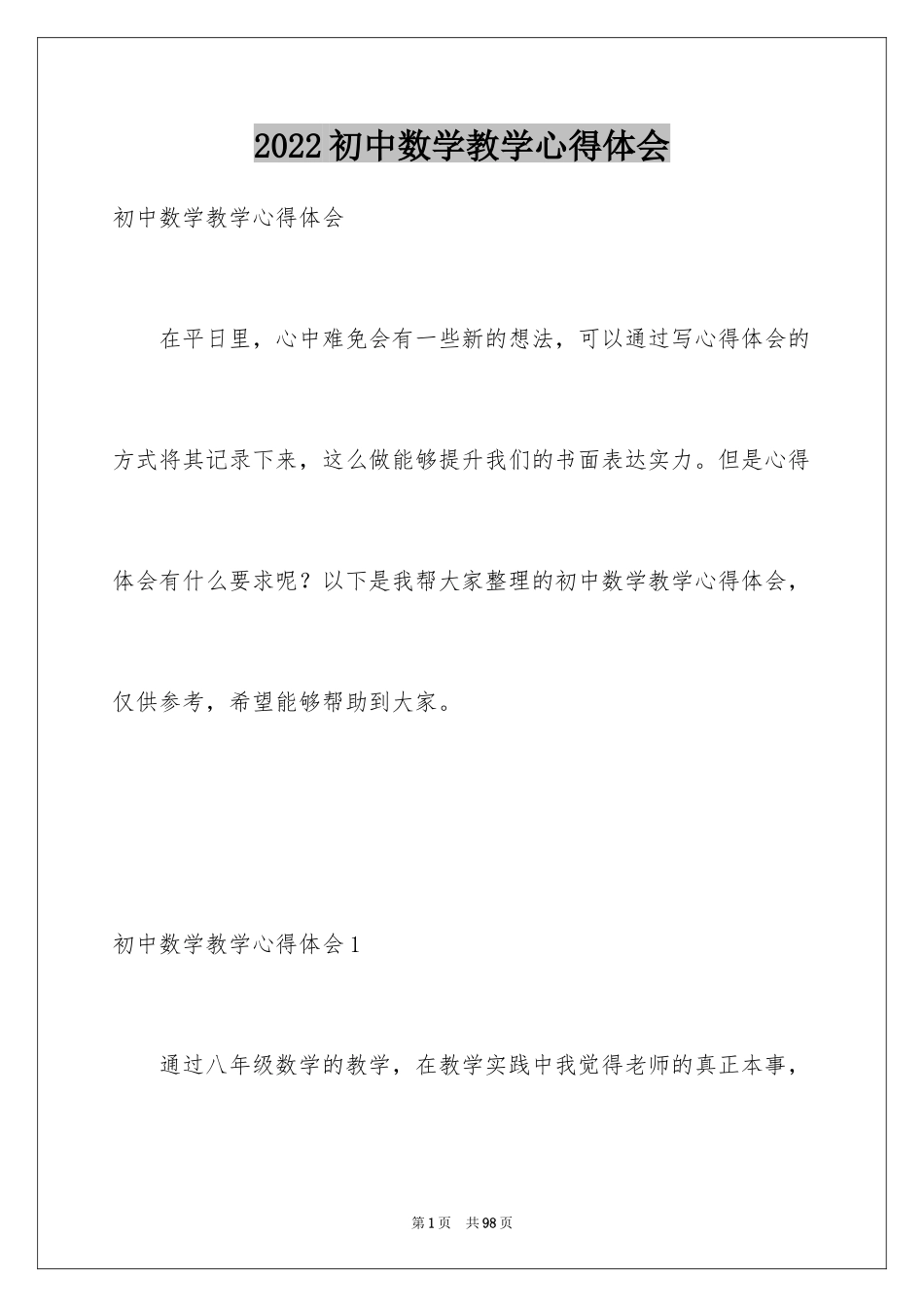 2022初中数学教学心得体会

初中数学教学心得体会

在平日里，心中难免会有一些新的想法，可以通过写心得体会的方式将其记录下来，这么做能够提升我们的书面表达实力。但是心得体会有什么要求呢？以下是我帮大家整理的初中数学教学心得体会，仅供参考，希望能够帮助到大家。

初中数学教学心得体会1

通过八年级数学的教学，在教学实践中我觉得老师的真正本事，

第1页 共98页